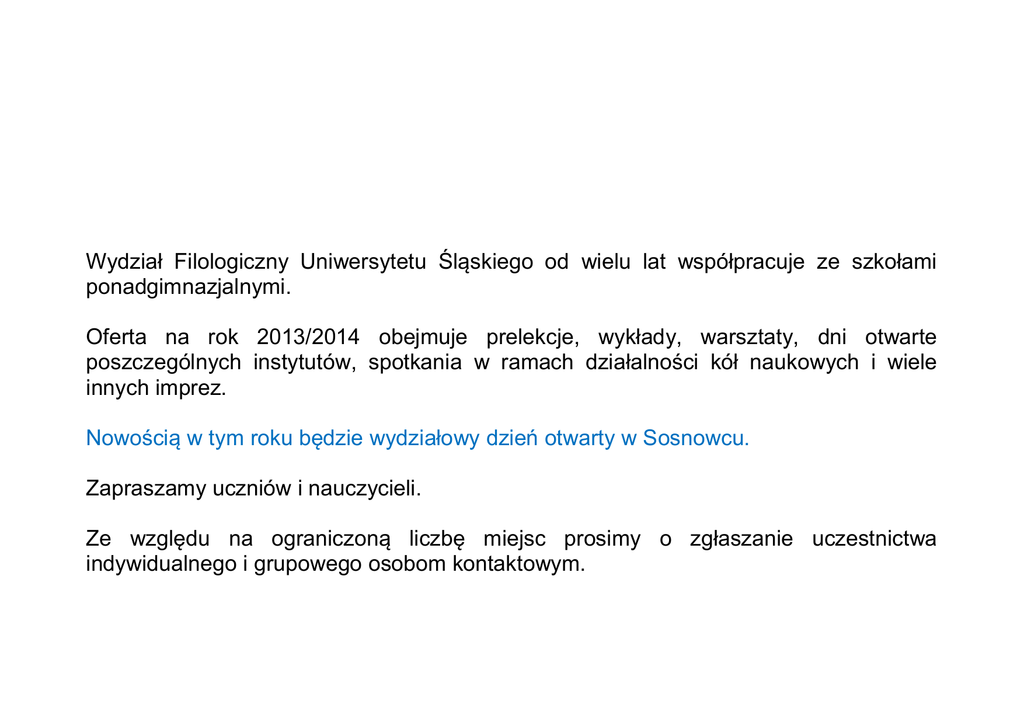 Wydział Filologiczny Uniwersytetu Śląskiego od wielu lat współpracuje ze szkołami ponadgimnazjalnymi.

Oferta na rok 2013/2014 obejmuje prelekcje, wykłady, warsztaty, dni otwarte poszczególnych instytutów, spotkania w ramach działalności kół naukowych i wiele innych imprez.

Nowością w tym roku będzie wydziałowy dzień otwarty w Sosnowcu.

Zapraszamy uczniów i nauczycieli.

Ze względu na ograniczoną liczbę miejsc prosimy o zgłaszanie uczestnictwa indywidualnego i grupowego osobom kontaktowym.